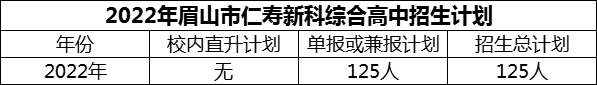 2022年眉山市仁寿新科综合高中招生计划

| 年份 | 校内直升计划 | 单报或兼报计划 | 招生总计划 |
|---|---|---|---|
| 2022年 | 无 | 125人 | 125人 |